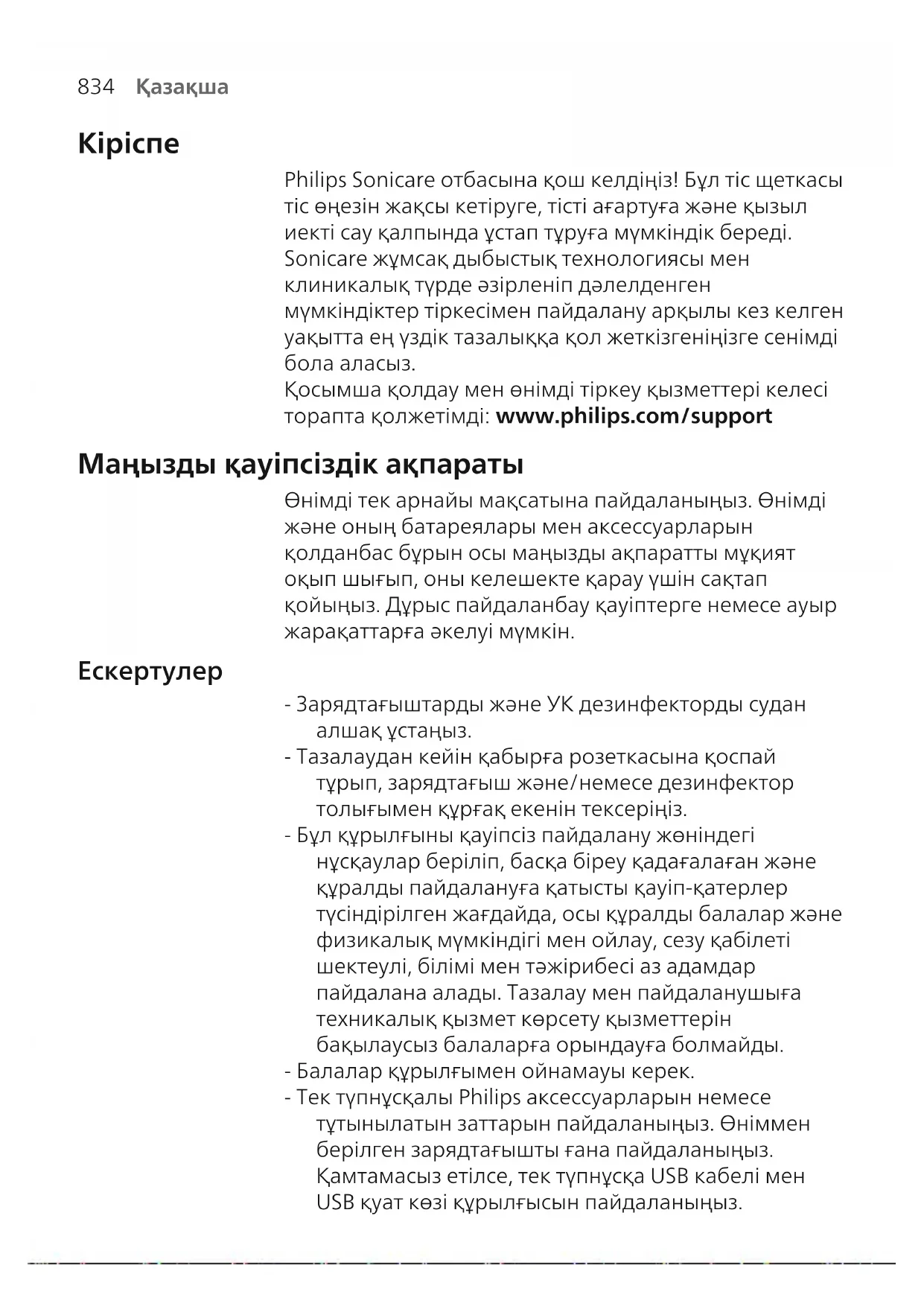 834 Қазақша

Кіріспе

Philips Sonicare отбасына қош келдіңіз! Бұл тіс щеткасы тіс өңезін жақсы кетіруге, тісті ағартуға және қызыл иекті сау қалпында ұстап тұруға мүмкіндік береді. Sonicare жұмсақ дыбыстық технологиясы мен клиникалық түрде әзірленіп дәлелденген мүмкіндіктер тіркесімен пайдалану арқылы кез келген уақытта ең үздік тазалыққа қол жеткізгеніңізге сенімді бола аласыз.
Қосымша қолдау мен өнімді тіркеу қызметтері келесі торапта қолжетімді: www.philips.com/support

Маңызды қауіпсіздік ақпараты

Өнімді тек арнайы мақсатына пайдаланыңыз. Өнімді және оның батареялары мен аксессуарларын қолданбас бұрын осы маңызды ақпаратты мұқият оқып шығып, оны келешекте қарау үшін сақтап қойыңыз. Дұрыс пайдаланбау қауіптерге немесе ауыр жарақаттарға әкелуі мүмкін.

Ескертулер

- Зарядтағыштарды және УК дезинфекторды судан алшақ ұстаңыз.
- Тазалаудан кейін қабырға розеткасына қоспай тұрып, зарядтағыш және/немесе дезинфектор толығымен құрғақ екенін тексеріңіз.
- Бұл құрылғыны қауіпсіз пайдалану жөніндегі нұсқаулар беріліп, басқа біреу қадағалаған және құралды пайдалануға қатысты қауіп-қатерлер түсіндірілген жағдайда, осы құралды балалар және физикалық мүмкіндігі мен ойлау, сезу қабілеті шектеулі, білімі мен тәжірибесі аз адамдар пайдалана алады. Тазалау мен пайдаланушыға техникалық қызмет көрсету қызметтерін бақылаусыз балаларға орындауға болмайды.
- Балалар құрылғымен ойнамауы керек.
- Тек түпнұсқалы Philips аксессуарларын немесе тұтынылатын заттарын пайдаланыңыз. Өніммен берілген зарядтағышты ғана пайдаланыңыз. Қамтамасыз етілсе, тек түпнұсқа USB кабелі мен USB қуат көзі құрылғысын пайдаланыңыз.